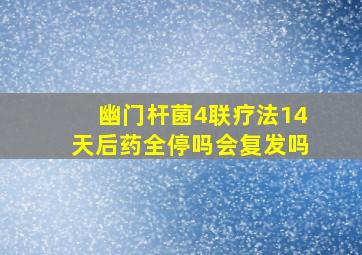 幽门杆菌4联疗法14天后药全停吗会复发吗